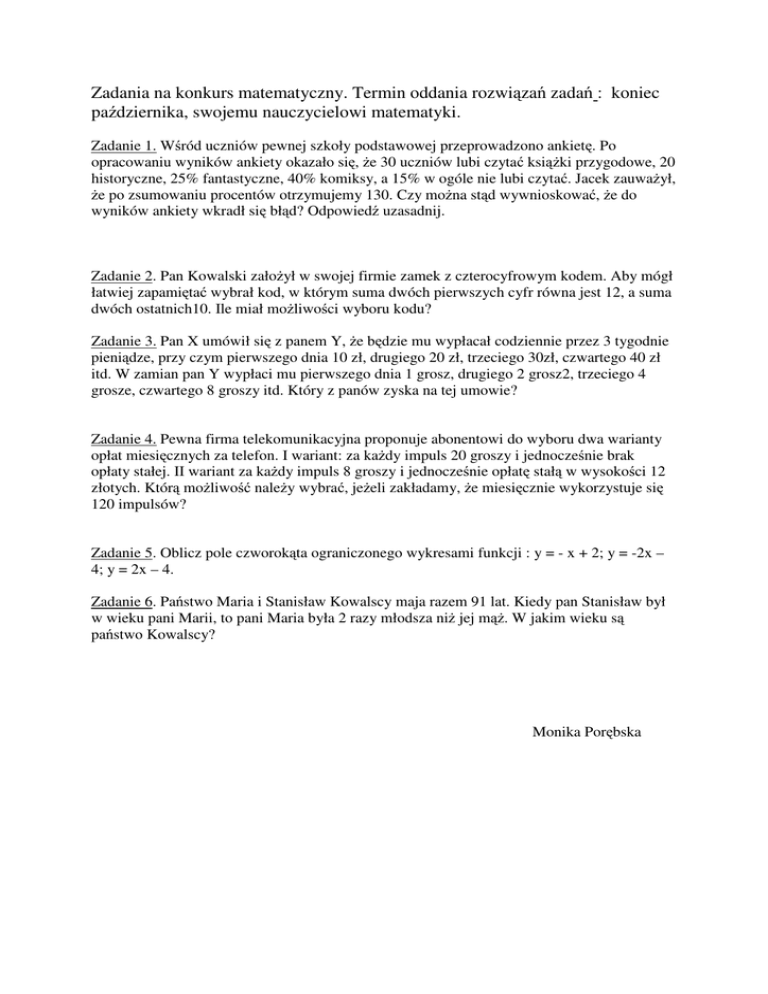 Zadania na konkurs matematyczny. Termin oddania rozwiązań zadań : koniec października, swojemu nauczycielowi matematyki.

Zadanie 1. Wśród uczniów pewnej szkoły podstawowej przeprowadzono ankietę. Po opracowaniu wyników ankiety okazało się, że 30 uczniów lubi czytać książki przygodowe, 20 historyczne, 25% fantastyczne, 40% komiksy, a 15% w ogóle nie lubi czytać. Jacek zauważył, że po zsumowaniu procentów otrzymujemy 130. Czy można stąd wywnioskować, że do wyników ankiety wkradł się błąd? Odpowiedź uzasadnij.

Zadanie 2. Pan Kowalski założył w swojej firmie zamek z czterocyfrowym kodem. Aby mógł łatwiej zapamiętać wybrał kod, w którym suma dwóch pierwszych cyfr równa jest 12, a suma dwóch ostatnich10. Ile miał możliwości wyboru kodu?

Zadanie 3. Pan X umówił się z panem Y, że będzie mu wypłacał codziennie przez 3 tygodnie pieniądze, przy czym pierwszego dnia 10 zł, drugiego 20 zł, trzeciego 30zł, czwartego 40 zł itd. W zamian pan Y wypłaci mu pierwszego dnia 1 grosz, drugiego 2 grosz2, trzeciego 4 grosze, czwartego 8 groszy itd. Który z panów zyska na tej umowie?

Zadanie 4. Pewna firma telekomunikacyjna proponuje abonentowi do wyboru dwa warianty opłat miesięcznych za telefon. I wariant: za każdy impuls 20 groszy i jednocześnie brak opłaty stałej. II wariant za każdy impuls 8 groszy i jednocześnie opłatę stałą w wysokości 12 złotych. Którą możliwość należy wybrać, jeżeli zakładamy, że miesięcznie wykorzystuje się 120 impulsów?

Zadanie 5. Oblicz pole czworokąta ograniczonego wykresami funkcji : y = - x + 2; y = -2x – 4; y = 2x – 4.

Zadanie 6. Państwo Maria i Stanisław Kowalscy maja razem 91 lat. Kiedy pan Stanisław był w wieku pani Marii, to pani Maria była 2 razy młodsza niż jej mąż. W jakim wieku są państwo Kowalscy?

Monika Porębska